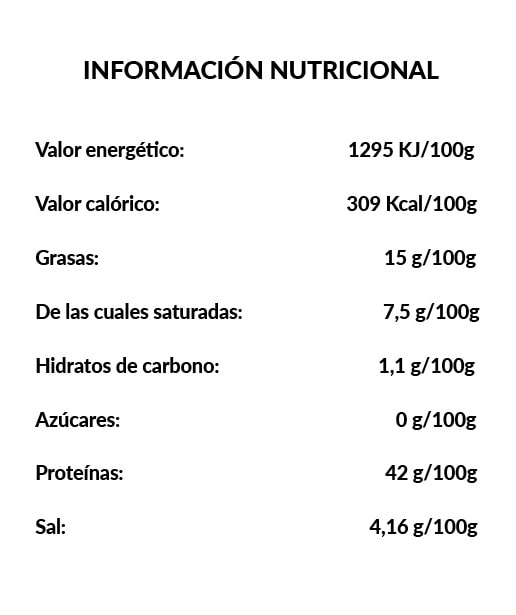 INFORMACIÓN NUTRICIONAL

Valor energético: 1295 KJ/100g

Valor calórico: 309 Kcal/100g

Grasas: 15 g/100g

De las cuales saturadas: 7,5 g/100g

Hidratos de carbono: 1,1 g/100g

Azúcares: 0 g/100g

Proteínas: 42 g/100g

Sal: 4,16 g/100g